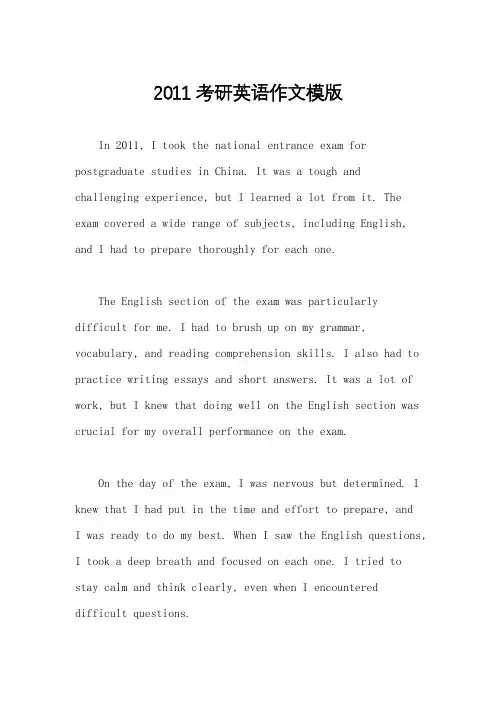 2011 考研英语作文模版

In 2011, I took the national entrance exam for postgraduate studies in China. It was a tough and challenging experience, but I learned a lot from it. The exam covered a wide range of subjects, including English, and I had to prepare thoroughly for each one.

The English section of the exam was particularly difficult for me. I had to brush up on my grammar, vocabulary, and reading comprehension skills. I also had to practice writing essays and short answers. It was a lot of work, but I knew that doing well on the English section was crucial for my overall performance on the exam.

On the day of the exam, I was nervous but determined. I knew that I had put in the time and effort to prepare, and I was ready to do my best. When I saw the English questions, I took a deep breath and focused on each one. I tried to stay calm and think clearly, even when I encountered difficult questions.